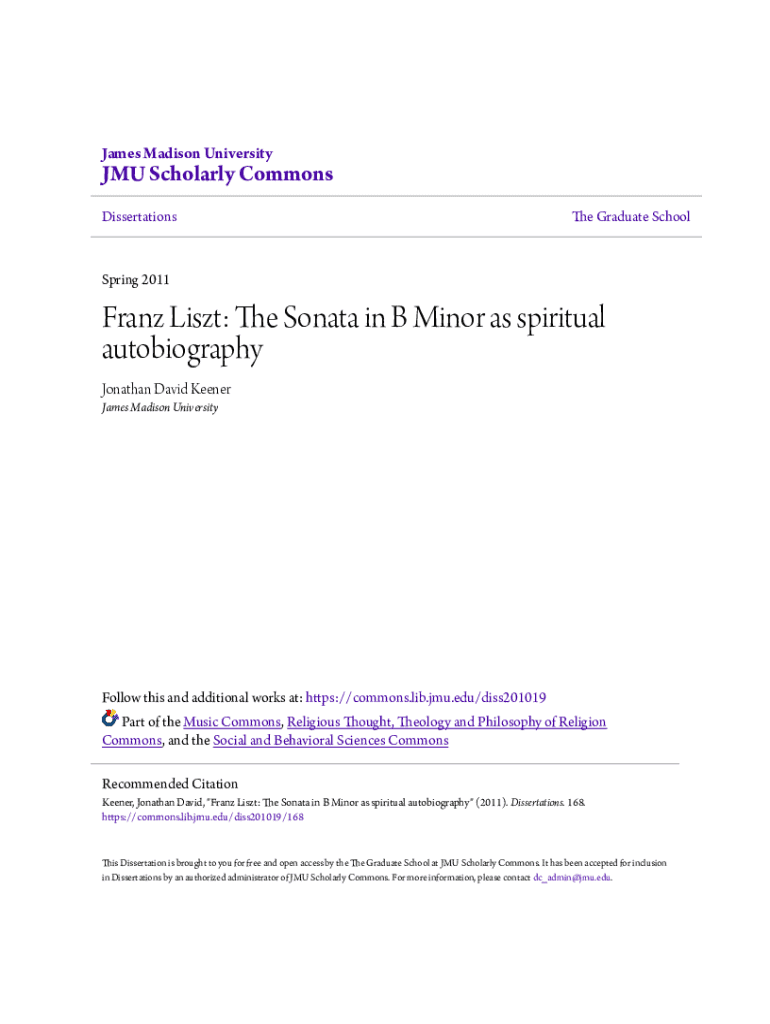 James Madison University
JMU Scholarly Commons

Dissertations

The Graduate School

Spring 2011

Franz Liszt: The Sonata in B Minor as spiritual autobiography

Jonathan David Keener
James Madison University

Follow this and additional works at: https://commons.lib.jmu.edu/diss201019

Part of the Music Commons, Religious Thought, Theology and Philosophy of Religion Commons, and the Social and Behavioral Sciences Commons

Recommended Citation
Keener, Jonathan David, "Franz Liszt: The Sonata in B Minor as spiritual autobiography" (2011). Dissertations. 168.
https://commons.lib.jmu.edu/diss201019/168

This Dissertation is brought to you for free and open access by the The Graduate School at JMU Scholarly Commons. It has been accepted for inclusion in Dissertations by an authorized administrator of JMU Scholarly Commons. For more information, please contact dc_admin@jmu.edu.